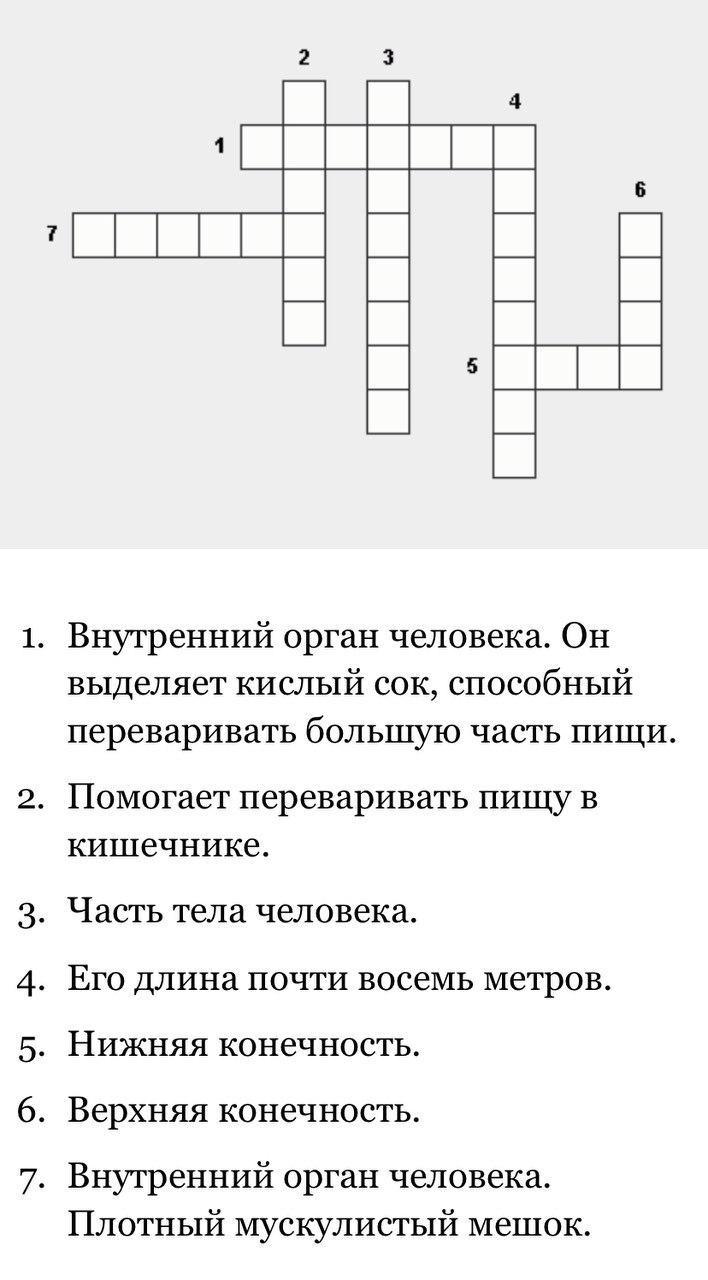 2 3
4
1
6
7
5

1. Внутренний орган человека. Он выделяет кислый сок, способный переваривать большую часть пищи.

2. Помогает переваривать пищу в кишечнике.

3. Часть тела человека.

4. Его длина почти восемь метров.

5. Нижняя конечность.

6. Верхняя конечность.

7. Внутренний орган человека. Плотный мускулистый мешок.